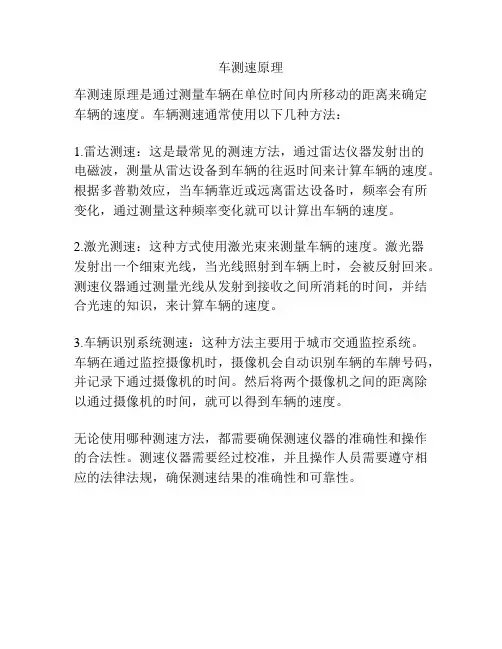 车测速原理

车测速原理是通过测量车辆在单位时间内所移动的距离来确定车辆的速度。车辆测速通常使用以下几种方法：

1.雷达测速：这是最常见的测速方法，通过雷达仪器发射出的电磁波，测量从雷达设备到车辆的往返时间来计算车辆的速度。根据多普勒效应，当车辆靠近或远离雷达设备时，频率会有所变化，通过测量这种频率变化就可以计算出车辆的速度。

2.激光测速：这种方式使用激光束来测量车辆的速度。激光器发射出一个细束光线，当光线照射到车辆上时，会被反射回来。测速仪器通过测量光线从发射到接收之间所消耗的时间，并结合光速的知识，来计算车辆的速度。

3.车辆识别系统测速：这种方法主要用于城市交通监控系统。车辆在通过监控摄像机时，摄像机会自动识别车辆的车牌号码，并记录下通过摄像机的时间。然后将两个摄像机之间的距离除以通过摄像机的时间，就可以得到车辆的速度。

无论使用哪种测速方法，都需要确保测速仪器的准确性和操作的合法性。测速仪器需要经过校准，并且操作人员需要遵守相应的法律法规，确保测速结果的准确性和可靠性。